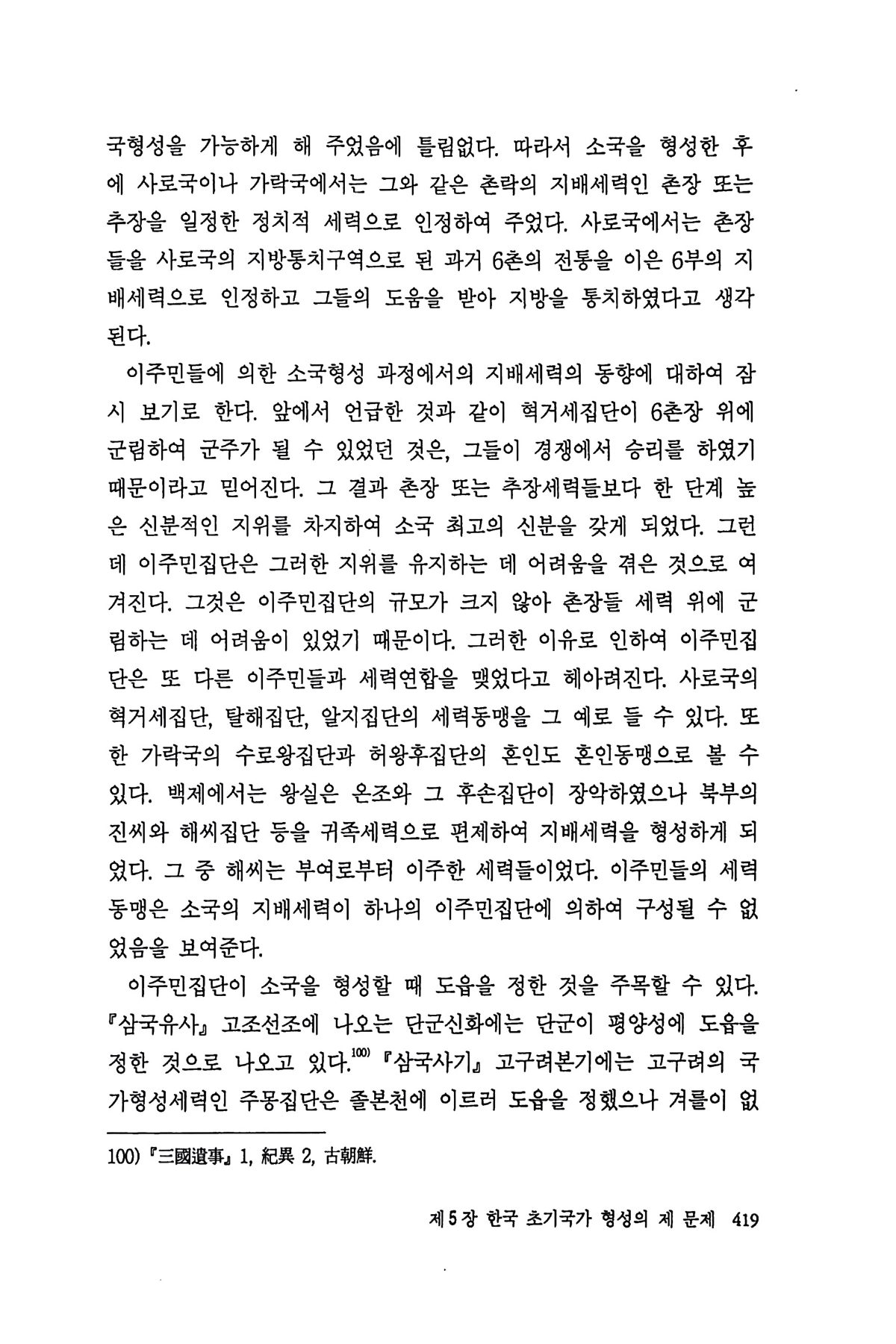 국형성을 가능하게 해 주었음에 틀림없다. 따라서 소국을 형성한 후에 사로국이나 가락국에서는 그와 같은 촌락의 지배세력인 촌장 또는 추장을 일정한 정치적 세력으로 인정하여 주었다. 사로국에서는 촌장들을 사로국의 지방통치구역으로 된 과거 6촌의 전통을 이은 6부의 지배세력으로 인정하고 그들의 도움을 받아 지방을 통치하였다고 생각된다.

이주민들에 의한 소국형성 과정에서의 지배세력의 동향에 대하여 잠시 보기로 한다. 앞에서 언급한 것과 같이 혁거세집단이 6촌장 위에 군림하여 군주가 될 수 있었던 것은, 그들이 경쟁에서 승리를 하였기 때문이라고 믿어진다. 그 결과 촌장 또는 추장세력들보다 한 단계 높은 신분적인 지위를 차지하여 소국 최고의 신분을 갖게 되었다. 그런데 이주민집단은 그러한 지위를 유지하는 데 어려움을 겪은 것으로 여겨진다. 그것은 이주민집단의 규모가 크지 않아 촌장들 세력 위에 군림하는 데 어려움이 있었기 때문이다. 그러한 이유로 인하여 이주민집단은 또 다른 이주민들과 세력연합을 맺었다고 헤아려진다. 사로국의 혁거세집단, 탈해집단, 알지집단의 세력동맹을 그 예로 들 수 있다. 또한 가락국의 수로왕집단과 허왕후집단의 혼인도 혼인동맹으로 볼 수 있다. 백제에서는 왕실은 온조와 그 후손집단이 장악하였으나 북부의 진씨와 해씨집단 등을 귀족세력으로 편제하여 지배세력을 형성하게 되었다. 그 중 해씨는 부여로부터 이주한 세력들이었다. 이주민들의 세력동맹은 소국의 지배세력이 하나의 이주민집단에 의하여 구성될 수 없었음을 보여준다.

이주민집단이 소국을 형성할 때 도읍을 정한 것을 주목할 수 있다. 『삼국유사』 고조선조에 나오는 단군신화에는 단군이 평양성에 도읍을 정한 것으로 나오고 있다.$^{100)}$ 『삼국사기』 고구려본기에는 고구려의 국가형성세력인 주몽집단은 졸본천에 이르러 도읍을 정했으나 겨를이 없

100) 『三國遺事』 1, 紀異 2, 古朝鮮.

제5장 한국 초기국가 형성의 제 문제 419